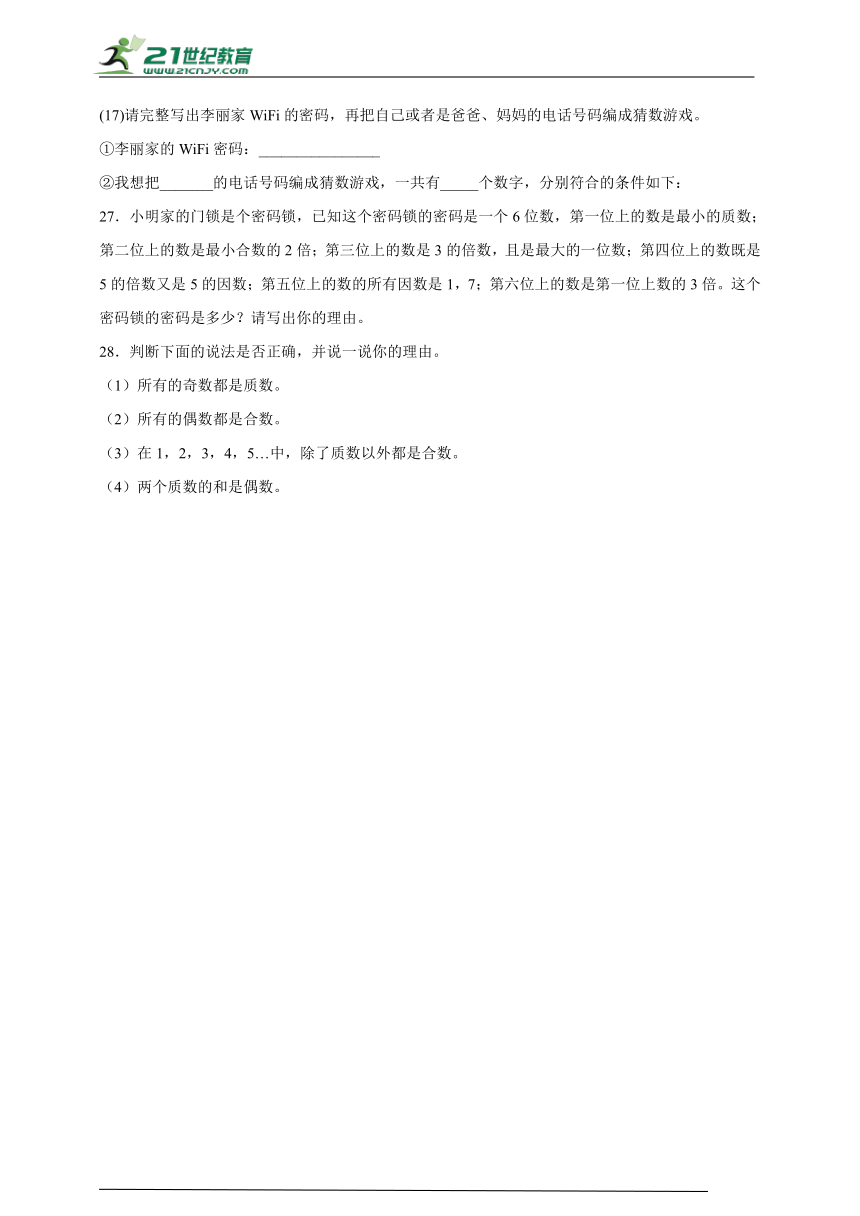 21世纪教育
www.21cnjy.com

(17)请完整写出李丽家 WiFi 的密码，再把自己或者是爸爸、妈妈的电话号码编成猜数游戏。

①李丽家的 WiFi 密码：________________

②我想把_______的电话号码编成猜数游戏，一共有_____个数字，分别符合的条件如下：

27．小明家的门锁是个密码锁，已知这个密码锁的密码是一个 6 位数，第一位上的数是最小的质数；第二位上的数是最小合数的 2 倍；第三位上的数是 3 的倍数，且是最大的一位数；第四位上的数既是 5 的倍数又是 5 的因数；第五位上的数的所有因数是 1，7；第六位上的数是第一位上数的 3 倍。这个密码锁的密码是多少？请写出你的理由。

28．判断下面的说法是否正确，并说一说你的理由。

（1）所有的奇数都是质数。

（2）所有的偶数都是合数。

（3）在 1，2，3，4，5…中，除了质数以外都是合数。

（4）两个质数的和是偶数。